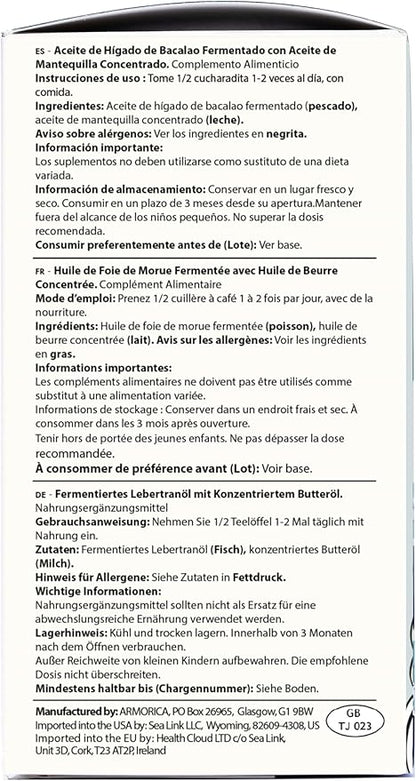 ES - Aceite de Hígado de Bacalao Fermentado con Aceite de Mantequilla Concentrado. Complemento Alimenticio
Instrucciones de uso : Tome 1/2 cucharadita 1-2 veces al día, con comida.
Ingredientes: Aceite de hígado de bacalao fermentado (pescado), aceite de mantequilla concentrado (leche).
Aviso sobre alérgenos: Ver los ingredientes en negrita.
Información importante:
Los suplementos no deben utilizarse como sustituto de una dieta variada.
Información de almacenamiento: Conservar en un lugar fresco y seco. Consumir en un plazo de 3 meses desde su apertura.Mantener fuera del alcance de los niños pequeños. No superar la dosis recomendada.
Consumir preferentemente antes de (Lote): Ver base.

FR - Huile de Foie de Morue Fermentée avec Huile de Beurre Concentrée. Complément Alimentaire
Mode d'emploi: Prenez 1/2 cuillère à café 1 à 2 fois par jour, avec de la nourriture.
Ingrédients: Huile de foie de morue fermentée (poisson), huile de beurre concentrée (lait). Avis sur les allergènes: Voir les ingrédients en gras.
Informations importantes:
Les compléments alimentaires ne doivent pas être utilisés comme substitut à une alimentation variée.
Informations de stockage : Conserver dans un endroit frais et sec. À consommer dans les 3 mois après ouverture.
Tenir hors de portée des jeunes enfants. Ne pas dépasser la dose recommandée.
À consommer de préférence avant (Lot): Voir base.

DE - Fermentiertes Lebertranöl mit Konzentriertem Butteröl.
Nahrungsergänzungsmittel
Gebrauchsanweisung: Nehmen Sie 1/2 Teelöffel 1-2 Mal täglich mit Nahrung ein.
Zutaten: Fermentiertes Lebertranöl (Fisch), konzentriertes Butteröl (Milch).
Hinweis für Allergene: Siehe Zutaten in Fettdruck.
Wichtige Informationen:
Nahrungsergänzungsmittel sollten nicht als Ersatz für eine abwechslungsreiche Ernährung verwendet werden.
Lagerhinweis: Kühl und trocken lagern. Innerhalb von 3 Monaten nach dem Öffnen verbrauchen.
Außer Reichweite von kleinen Kindern aufbewahren. Die empfohlene Dosis nicht überschreiten.
Mindestens haltbar bis (Chargennummer): Siehe Boden.

Manufactured by: ARMORICA, PO Box 26965, Glasgow, G1 9BW
Imported into the USA by: Sea Link LLC, Wyoming, 82609-4308, US
Imported into the EU by: Health Cloud LTD c/o Sea Link, Unit 3D, Cork, T23 AT2P, Ireland

GB
TJ 023